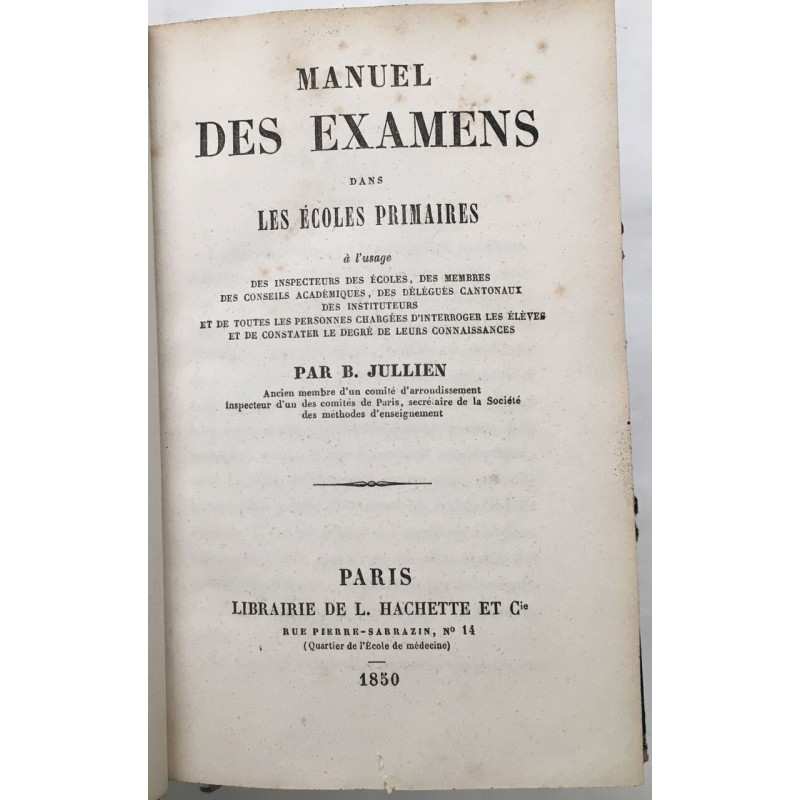 MANUEL
DES EXAMENS
DANS
LES ÉCOLES PRIMAIRES

à l'usage
DES INSPECTEURS DES ÉCOLES, DES MEMBRES
DES CONSEILS ACADÉMIQUES, DES DÉLÉGUÉS CANTONAUX
DES INSTITUTEURS
ET DE TOUTES LES PERSONNES CHARGÉES D'INTERROGER LES ÉLÈVES
ET DE CONSTATER LE DEGRÉ DE LEURS CONNAISSANCES

PAR B. JULLIEN
Ancien membre d'un comité d'arrondissement
inspecteur d'un des comités de Paris, secrétaire de la Société
des méthodes d'enseignement

PARIS
LIBRAIRIE DE L. HACHETTE ET Cie
RUE PIERRE-SARRAZIN, Nº 14
(Quartier de l'École de médecine)

1850